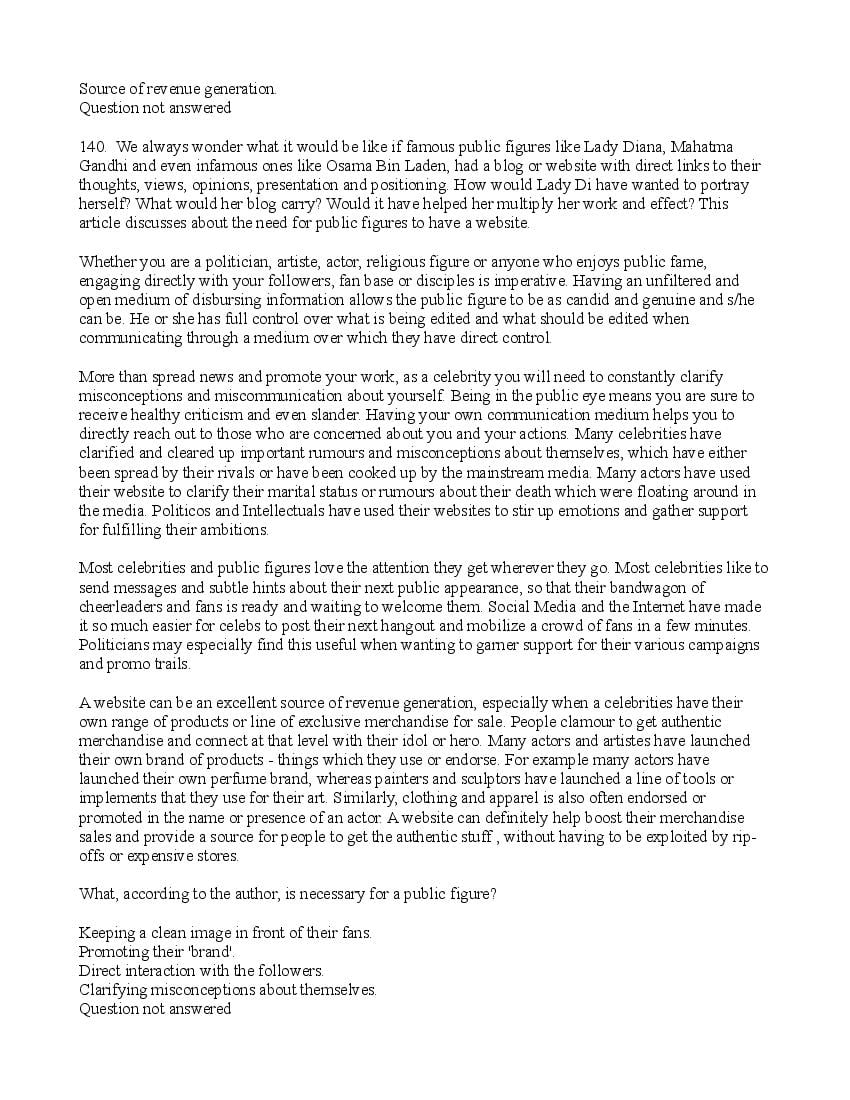 Source of revenue generation.
Question not answered

140. We always wonder what it would be like if famous public figures like Lady Diana, Mahatma Gandhi and even infamous ones like Osama Bin Laden, had a blog or website with direct links to their thoughts, views, opinions, presentation and positioning. How would Lady Di have wanted to portray herself? What would her blog carry? Would it have helped her multiply her work and effect? This article discusses about the need for public figures to have a website.

Whether you are a politician, artiste, actor, religious figure or anyone who enjoys public fame, engaging directly with your followers, fan base or disciples is imperative. Having an unfiltered and open medium of disbursing information allows the public figure to be as candid and genuine and s/he can be. He or she has full control over what is being edited and what should be edited when communicating through a medium over which they have direct control.

More than spread news and promote your work, as a celebrity you will need to constantly clarify misconceptions and miscommunication about yourself. Being in the public eye means you are sure to receive healthy criticism and even slander. Having your own communication medium helps you to directly reach out to those who are concerned about you and your actions. Many celebrities have clarified and cleared up important rumours and misconceptions about themselves, which have either been spread by their rivals or have been cooked up by the mainstream media. Many actors have used their website to clarify their marital status or rumours about their death which were floating around in the media. Politicos and Intellectuals have used their websites to stir up emotions and gather support for fulfilling their ambitions.

Most celebrities and public figures love the attention they get wherever they go. Most celebrities like to send messages and subtle hints about their next public appearance, so that their bandwagon of cheerleaders and fans is ready and waiting to welcome them. Social Media and the Internet have made it so much easier for celebs to post their next hangout and mobilize a crowd of fans in a few minutes. Politicians may especially find this useful when wanting to garner support for their various campaigns and promo trails.

A website can be an excellent source of revenue generation, especially when a celebrities have their own range of products or line of exclusive merchandise for sale. People clamour to get authentic merchandise and connect at that level with their idol or hero. Many actors and artistes have launched their own brand of products - things which they use or endorse. For example many actors have launched their own perfume brand, whereas painters and sculptors have launched a line of tools or implements that they use for their art. Similarly, clothing and apparel is also often endorsed or promoted in the name or presence of an actor. A website can definitely help boost their merchandise sales and provide a source for people to get the authentic stuff , without having to be exploited by rip-offs or expensive stores.

What, according to the author, is necessary for a public figure?

Keeping a clean image in front of their fans.
Promoting their 'brand'.
Direct interaction with the followers.
Clarifying misconceptions about themselves.
Question not answered